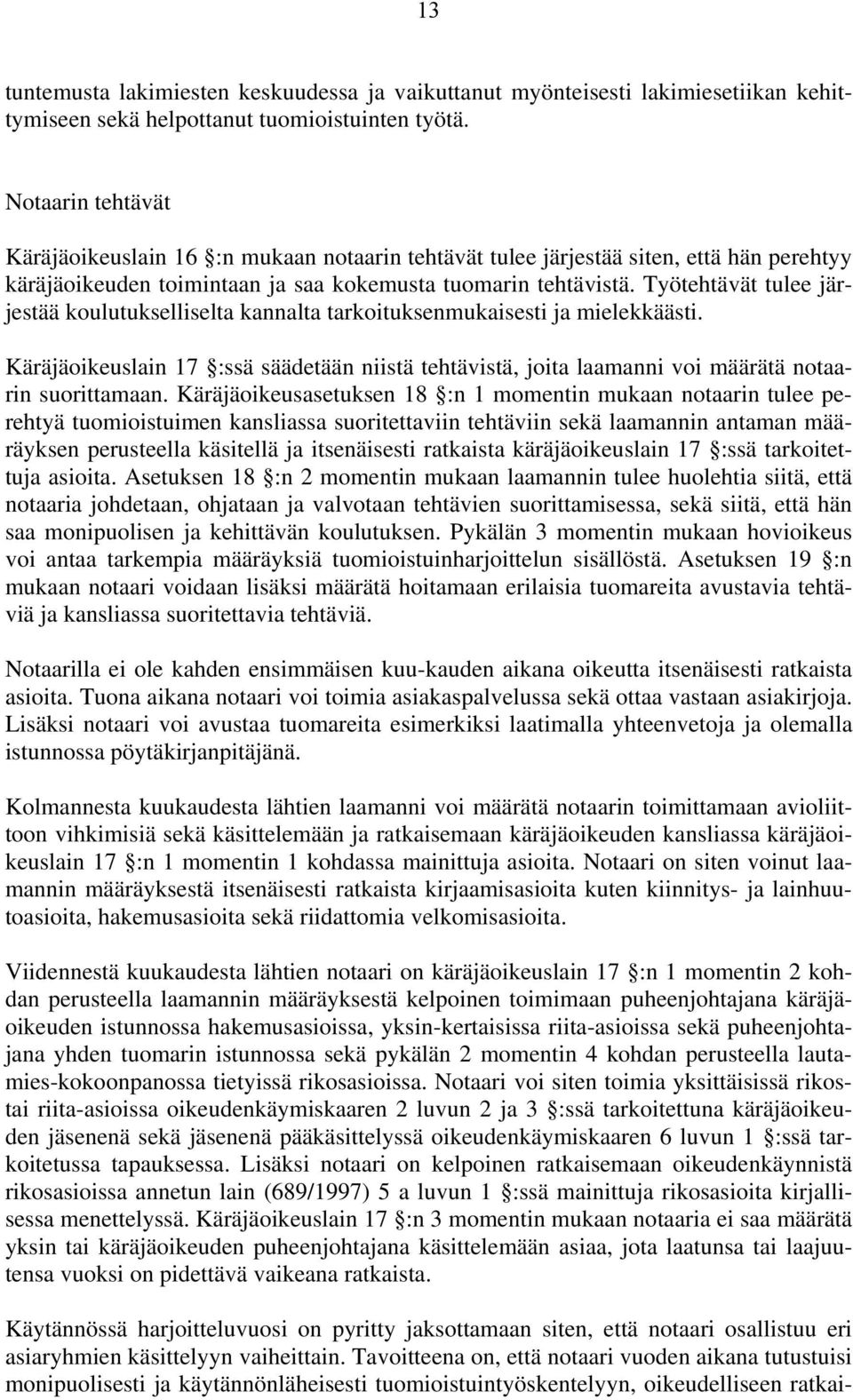 13

tuntemusta lakimiesten keskuudessa ja vaikuttanut myönteisesti lakimiesetiikan kehittymiseen sekä helpottanut tuomioistuinten työtä.

Notaarin tehtävät

Käräjäoikeuslain 16 §:n mukaan notaarin tehtävät tulee järjestää siten, että hän perehtyy käräjäoikeuden toimintaan ja saa kokemusta tuomarin tehtävistä. Työtehtävät tulee järjestää koulutukselliselta kannalta tarkoituksenmukaisesti ja mielekkäästi.

Käräjäoikeuslain 17 §:ssä säädetään niistä tehtävistä, joita laamanni voi määrätä notaarin suorittamaan. Käräjäoikeusasetuksen 18 §:n 1 momentin mukaan notaarin tulee perehtyä tuomioistuimen kansliassa suoritettaviin tehtäviin sekä laamannin antaman määräyksen perusteella käsitellä ja itsenäisesti ratkaista käräjäoikeuslain 17 §:ssä tarkoitettuja asioita. Asetuksen 18 §:n 2 momentin mukaan laamannin tulee huolehtia siitä, että notaaria johdetaan, ohjataan ja valvotaan tehtävien suorittamisessa, sekä siitä, että hän saa monipuolisen ja kehittävän koulutuksen. Pykälän 3 momentin mukaan hovioikeus voi antaa tarkempia määräyksiä tuomioistuinharjoittelun sisällöstä. Asetuksen 19 §:n mukaan notaari voidaan lisäksi määrätä hoitamaan erilaisia tuomareita avustavia tehtäviä ja kansliassa suoritettavia tehtäviä.

Notaarilla ei ole kahden ensimmäisen kuu-kauden aikana oikeutta itsenäisesti ratkaista asioita. Tuona aikana notaari voi toimia asiakaspalvelussa sekä ottaa vastaan asiakirjoja. Lisäksi notaari voi avustaa tuomareita esimerkiksi laatimalla yhteenvetoja ja olemalla istunnossa pöytäkirjanpitäjänä.

Kolmannesta kuukaudesta lähtien laamanni voi määrätä notaarin toimittamaan avioliittoon vihkimisiä sekä käsittelemään ja ratkaisemaan käräjäoikeuden kansliassa käräjäoikeuslain 17 §:n 1 momentin 1 kohdassa mainittuja asioita. Notaari on siten voinut laamannin määräyksestä itsenäisesti ratkaista kirjaamisasioita kuten kiinnitys- ja lainhuutoasioita, hakemusasioita sekä riidattomia velkomisasioita.

Viidennestä kuukaudesta lähtien notaari on käräjäoikeuslain 17 §:n 1 momentin 2 kohdan perusteella laamannin määräyksestä kelpoinen toimimaan puheenjohtajana käräjäoikeuden istunnossa hakemusasioissa, yksin-kertaisissa riita-asioissa sekä puheenjohtajana yhden tuomarin istunnossa sekä pykälän 2 momentin 4 kohdan perusteella lautamies-kokoonpanossa tietyissä rikosasioissa. Notaari voi siten toimia yksittäisissä rikostai riita-asioissa oikeudenkäymiskaaren 2 luvun 2 ja 3 §:ssä tarkoitettuna käräjäoikeuden jäsenenä sekä jäsenenä pääkäsittelyssä oikeudenkäymiskaaren 6 luvun 1 §:ssä tarkoitetussa tapauksessa. Lisäksi notaari on kelpoinen ratkaisemaan oikeudenkäynnistä rikosasioissa annetun lain (689/1997) 5 a luvun 1 §:ssä mainittuja rikosasioita kirjallisessa menettelyssä. Käräjäoikeuslain 17 §:n 3 momentin mukaan notaaria ei saa määrätä yksin tai käräjäoikeuden puheenjohtajana käsittelemään asiaa, jota laatunsa tai laajuutensa vuoksi on pidettävä vaikeana ratkaista.

Käytännössä harjoitteluvuosi on pyritty jaksottamaan siten, että notaari osallistuu eri asiaryhmien käsittelyyn vaiheittain. Tavoitteena on, että notaari vuoden aikana tutustuisi monipuolisesti ja käytännönläheisesti tuomioistuintyöskentelyyn, oikeudelliseen ratkai-